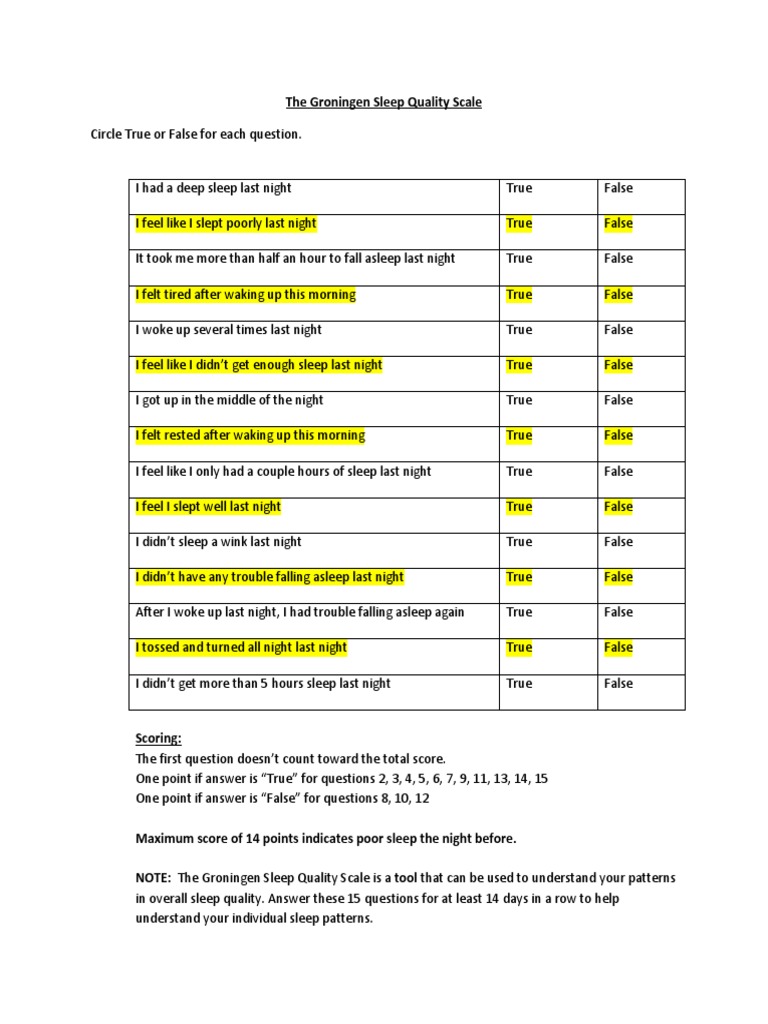 The Groningen Sleep Quality Scale

Circle True or False for each question.

| I had a deep sleep last night | True | False |
|---|---|---|
| I feel like I slept poorly last night | True | False |
| It took me more than half an hour to fall asleep last night | True | False |
| I felt tired after waking up this morning | True | False |
| I woke up several times last night | True | False |
| I feel like I didn't get enough sleep last night | True | False |
| I got up in the middle of the night | True | False |
| I felt rested after waking up this morning | True | False |
| I feel like I only had a couple hours of sleep last night | True | False |
| I feel I slept well last night | True | False |
| I didn't sleep a wink last night | True | False |
| I didn't have any trouble falling asleep last night | True | False |
| After I woke up last night, I had trouble falling asleep again | True | False |
| I tossed and turned all night last night | True | False |
| I didn't get more than 5 hours sleep last night | True | False |

Scoring:
The first question doesn't count toward the total score.
One point if answer is "True" for questions 2, 3, 4, 5, 6, 7, 9, 11, 13, 14, 15
One point if answer is "False" for questions 8, 10, 12

Maximum score of 14 points indicates poor sleep the night before.

NOTE: The Groningen Sleep Quality Scale is a tool that can be used to understand your patterns in overall sleep quality. Answer these 15 questions for at least 14 days in a row to help understand your individual sleep patterns.